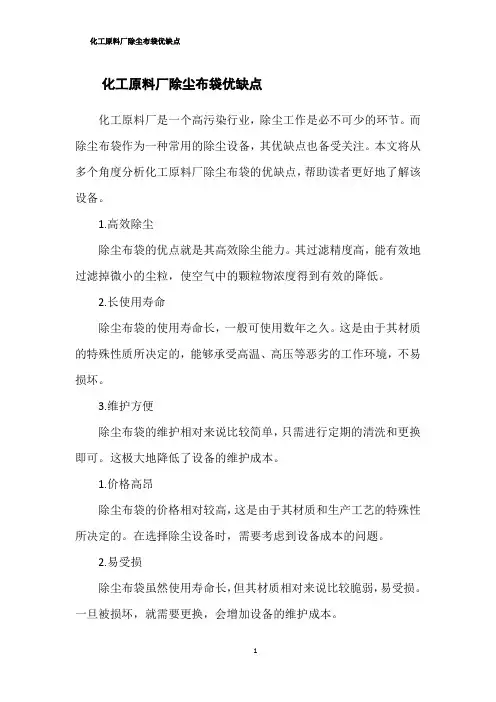 化工原料厂除尘布袋优缺点

化工原料厂除尘布袋优缺点

化工原料厂是一个高污染行业，除尘工作是必不可少的环节。而除尘布袋作为一种常用的除尘设备，其优缺点也备受关注。本文将从多个角度分析化工原料厂除尘布袋的优缺点，帮助读者更好地了解该设备。

1.高效除尘

除尘布袋的优点就是其高效除尘能力。其过滤精度高，能有效地过滤掉微小的尘粒，使空气中的颗粒物浓度得到有效的降低。

2.长使用寿命

除尘布袋的使用寿命长，一般可使用数年之久。这是由于其材质的特殊性质所决定的，能够承受高温、高压等恶劣的工作环境，不易损坏。

3.维护方便

除尘布袋的维护相对来说比较简单，只需进行定期的清洗和更换即可。这极大地降低了设备的维护成本。

1.价格高昂

除尘布袋的价格相对较高，这是由于其材质和生产工艺的特殊性所决定的。在选择除尘设备时，需要考虑到设备成本的问题。

2.易受损

除尘布袋虽然使用寿命长，但其材质相对来说比较脆弱，易受损。一旦被损坏，就需要更换，会增加设备的维护成本。

1